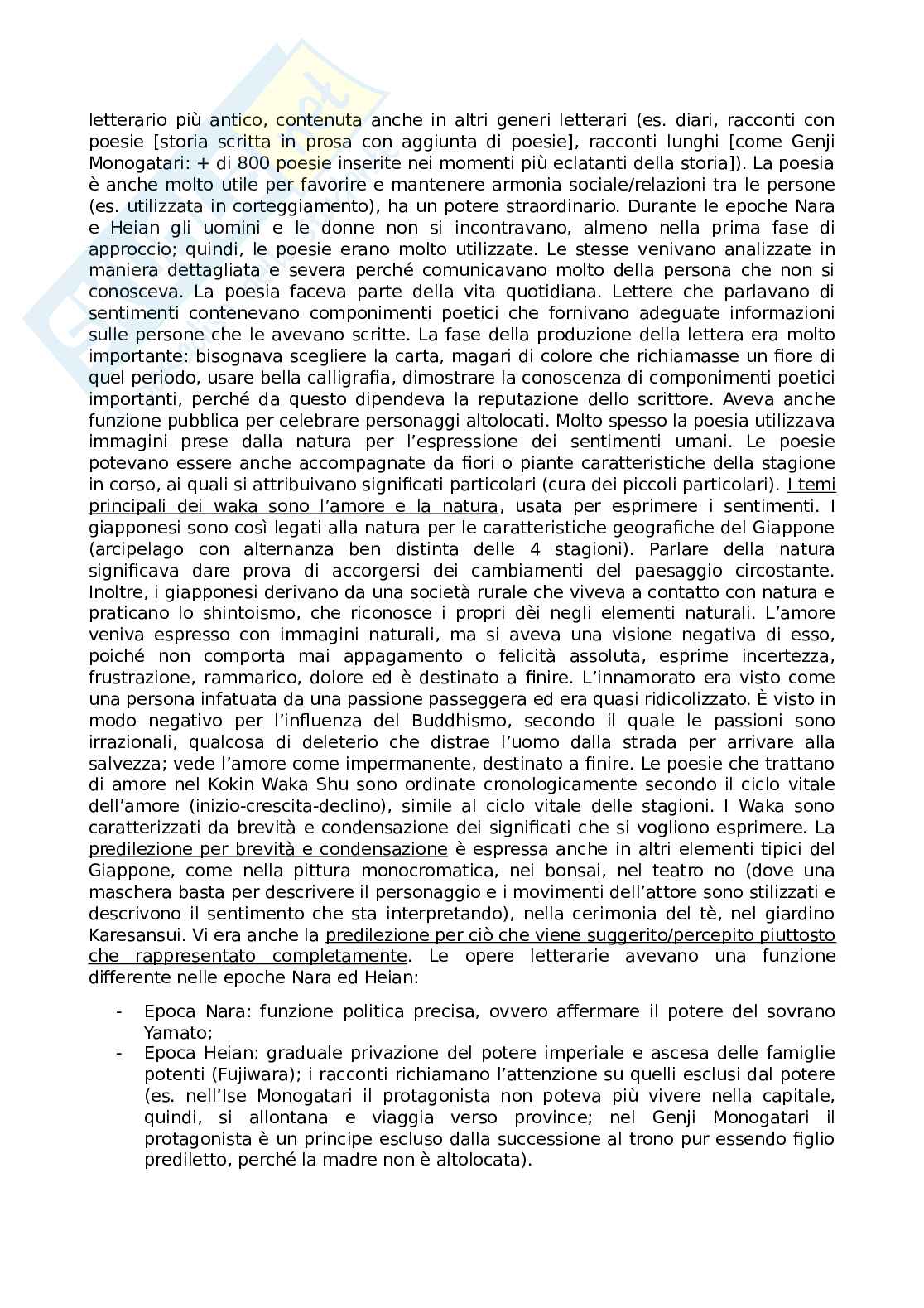 letterario più antico, contenuta anche in altri generi letterari (es. diari, racconti con poesie [storia scritta in prosa con aggiunta di poesie], racconti lunghi [come Genji Monogatari: + di 800 poesie inserite nei momenti più eclatanti della storia]). La poesia è anche molto utile per favorire e mantenere armonia sociale/relazioni tra le persone (es. utilizzata in corteggiamento), ha un potere straordinario. Durante le epoche Nara e Heian gli uomini e le donne non si incontravano, almeno nella prima fase di approccio; quindi, le poesie erano molto utilizzate. Le stesse venivano analizzate in maniera dettagliata e severa perché comunicavano molto della persona che non si conosceva. La poesia faceva parte della vita quotidiana. Lettere che parlavano di sentimenti contenevano componimenti poetici che fornivano adeguate informazioni sulle persone che le avevano scritte. La fase della produzione della lettera era molto importante: bisognava scegliere la carta, magari di colore che richiamasse un fiore di quel periodo, usare bella calligrafia, dimostrare la conoscenza di componimenti poetici importanti, perché da questo dipendeva la reputazione dello scrittore. Aveva anche funzione pubblica per celebrare personaggi altolocati. Molto spesso la poesia utilizzava immagini prese dalla natura per l'espressione dei sentimenti umani. Le poesie potevano essere anche accompagnate da fiori o piante caratteristiche della stagione in corso, ai quali si attribuivano significati particolari (cura dei piccoli particolari). I temi principali dei waka sono l'amore e la natura, usata per esprimere i sentimenti. I giapponesi sono così legati alla natura per le caratteristiche geografiche del Giappone (arcipelago con alternanza ben distinta delle 4 stagioni). Parlare della natura significava dare prova di accorgersi dei cambiamenti del paesaggio circostante. Inoltre, i giapponesi derivano da una società rurale che viveva a contatto con natura e praticano lo shintoismo, che riconosce i propri dèi negli elementi naturali. L'amore veniva espresso con immagini naturali, ma si aveva una visione negativa di esso, poiché non comporta mai appagamento o felicità assoluta, esprime incertezza, frustrazione, rammarico, dolore ed è destinato a finire. L'innamorato era visto come una persona infatuata da una passione passeggera ed era quasi ridicolizzato. È visto in modo negativo per l'influenza del Buddhismo, secondo il quale le passioni sono irrazionali, qualcosa di deleterio che distrae l'uomo dalla strada per arrivare alla salvezza; vede l'amore come impermanente, destinato a finire. Le poesie che trattano di amore nel Kokin Waka Shu sono ordinate cronologicamente secondo il ciclo vitale dell'amore (inizio-crescita-declino), simile al ciclo vitale delle stagioni. I Waka sono caratterizzati da brevità e condensazione dei significati che si vogliono esprimere. La predilezione per brevità e condensazione è espressa anche in altri elementi tipici del Giappone, come nella pittura monocromatica, nei bonsai, nel teatro no (dove una maschera basta per descrivere il personaggio e i movimenti dell'attore sono stilizzati e descrivono il sentimento che sta interpretando), nella cerimonia del tè, nel giardino Karesansui. Vi era anche la predilezione per ciò che viene suggerito/percepito piuttosto che rappresentato completamente. Le opere letterarie avevano una funzione differente nelle epoche Nara ed Heian:

- Epoca Nara: funzione politica precisa, ovvero affermare il potere del sovrano Yamato;
- Epoca Heian: graduale privazione del potere imperiale e ascesa delle famiglie potenti (Fujiwara); i racconti richiamano l'attenzione su quelli esclusi dal potere (es. nell'Ise Monogatari il protagonista non poteva più vivere nella capitale, quindi, si allontana e viaggia verso province; nel Genji Monogatari il protagonista è un principe escluso dalla successione al trono pur essendo figlio prediletto, perché la madre non è altolocata).